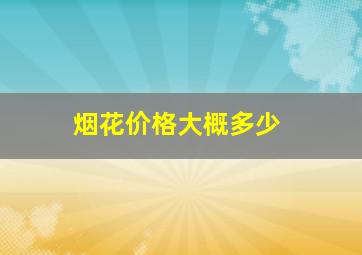 烟花价格大概多少